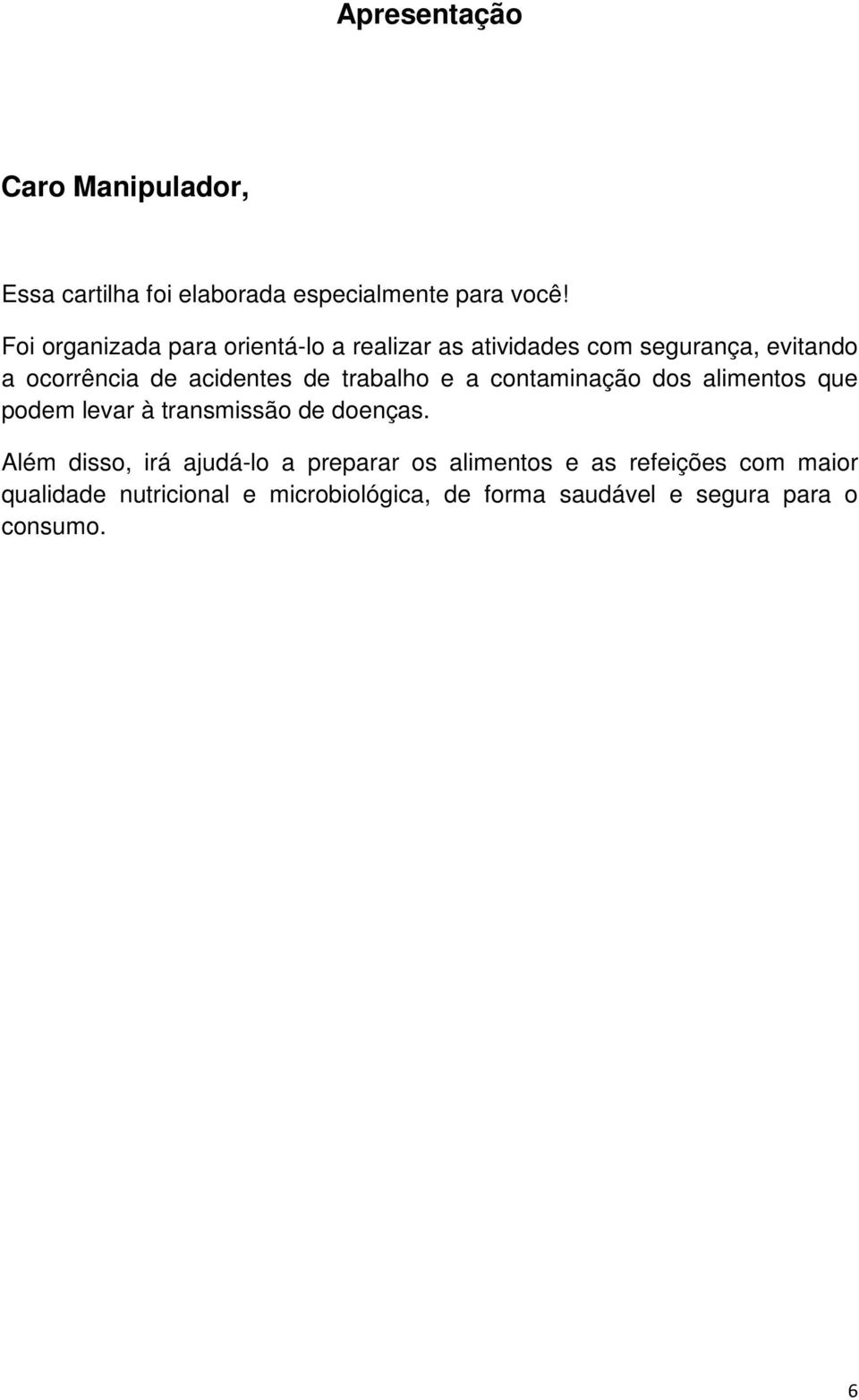 Apresentação

Caro Manipulador,

Essa cartilha foi elaborada especialmente para você!

Foi organizada para orientá-lo a realizar as atividades com segurança, evitando a ocorrência de acidentes de trabalho e a contaminação dos alimentos que podem levar à transmissão de doenças.

Além disso, irá ajudá-lo a preparar os alimentos e as refeições com maior qualidade nutricional e microbiológica, de forma saudável e segura para o consumo.

6